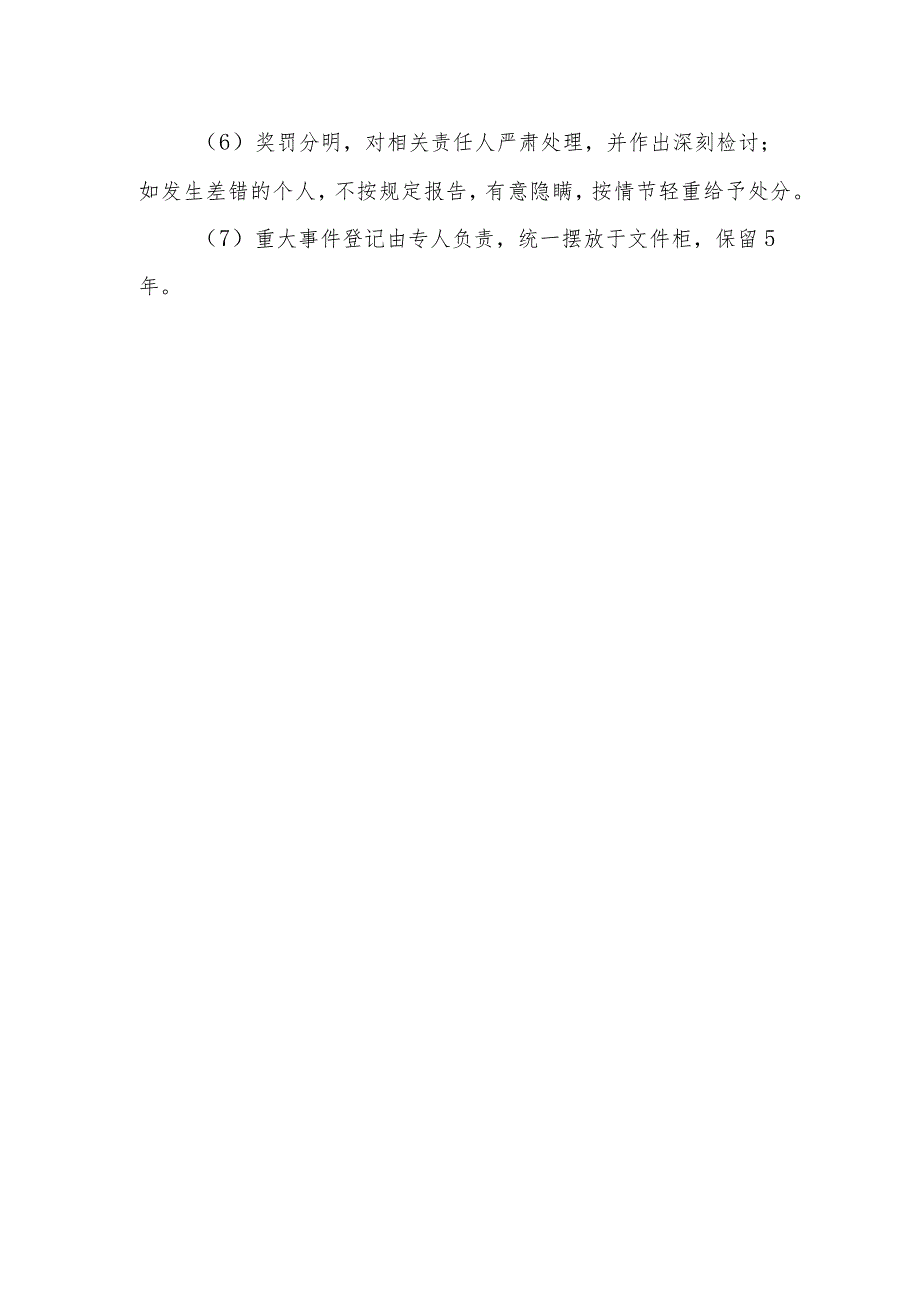 （6）奖罚分明，对相关责任人严肃处理，并作出深刻检讨；如发生差错的个人，不按规定报告，有意隐瞒，按情节轻重给予处分。

（7）重大事件登记由专人负责，统一摆放于文件柜，保留5年。